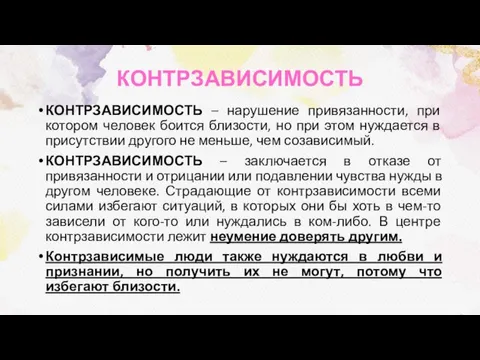 КОНТРЗАВИСИМОСТЬ

• КОНТРЗАВИСИМОСТЬ – нарушение привязанности, при котором человек боится близости, но при этом нуждается в присутствии другого не меньше, чем созависимый.

• КОНТРЗАВИСИМОСТЬ – заключается в отказе от привязанности и отрицании или подавлении чувства нужды в другом человеке. Страдающие от контрзависимости всеми силами избегают ситуаций, в которых они бы хоть в чем-то зависели от кого-то или нуждались в ком-либо. В центре контрзависимости лежит неумение доверять другим.

• Контрзависимые люди также нуждаются в любви и признании, но получить их не могут, потому что избегают близости.